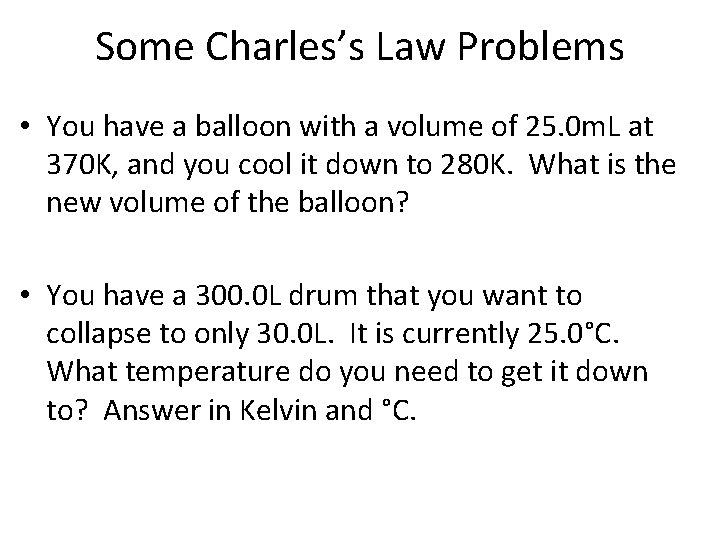 Some Charles's Law Problems

• You have a balloon with a volume of 25.0mL at 370K, and you cool it down to 280K. What is the new volume of the balloon?

• You have a 300.0L drum that you want to collapse to only 30.0L. It is currently 25.0°C. What temperature do you need to get it down to? Answer in Kelvin and °C.